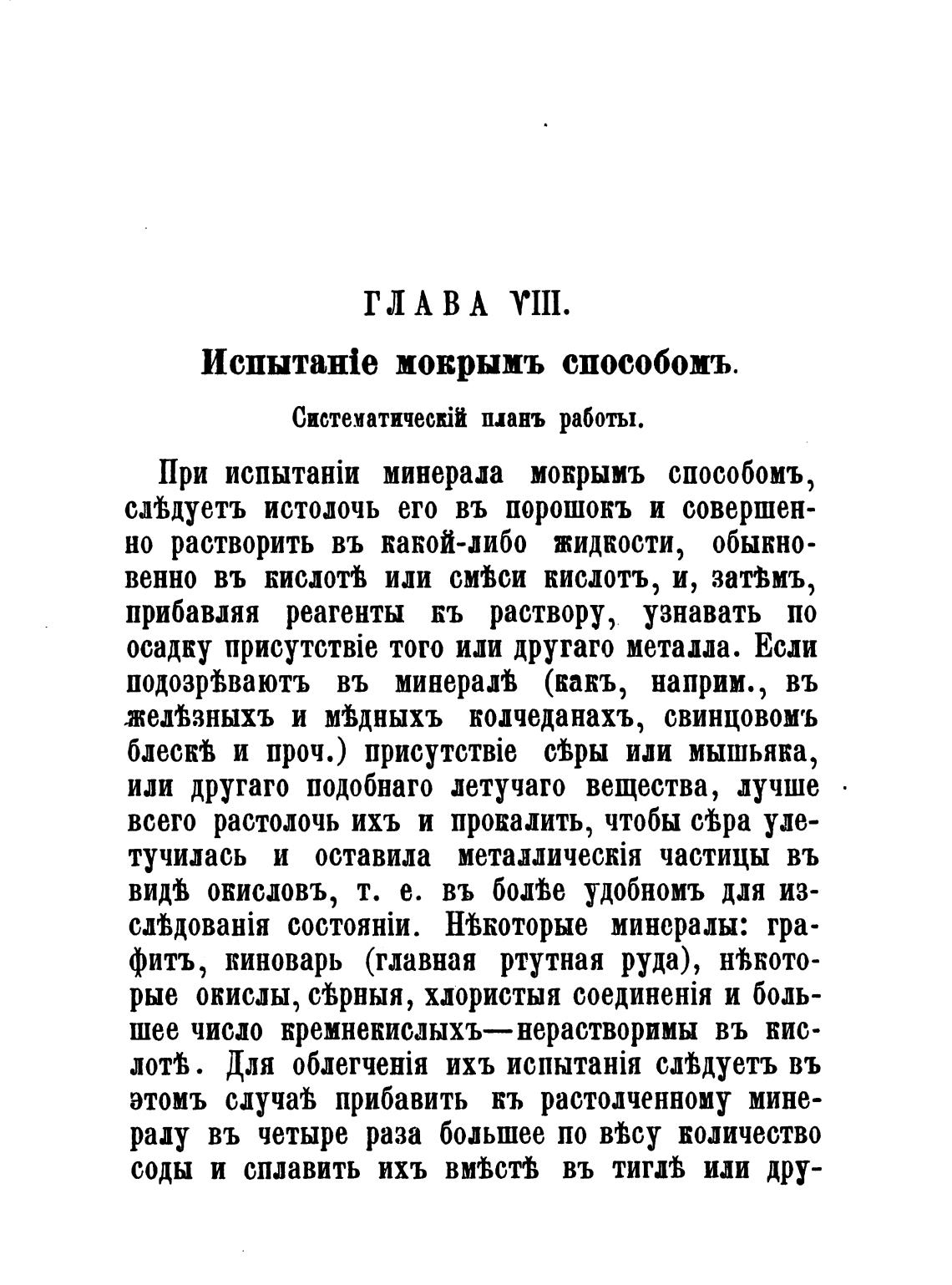 ГЛАВА VIII.

Испытаніе мокрымъ способомъ.

Систематическій планъ работы.

При испытаніи минерала мокрымъ способомъ, слѣдуетъ истолочь его въ порошокъ и совершенно растворить въ какой-либо жидкости, обыкновенно въ кислотѣ или смѣси кислотъ, и, затѣмъ, прибавляя реагенты къ раствору, узнавать по осадку присутствіе того или другаго металла. Если подозрѣваютъ въ минералѣ (какъ, наприм., въ желѣзныхъ и мѣдныхъ колчеданахъ, свинцовомъ блескѣ и проч.) присутствіе сѣры или мышьяка, или другаго подобнаго летучаго вещества, лучше всего растолочь ихъ и прокалить, чтобы сѣра улетучилась и оставила металлическія частицы въ видѣ окисловъ, т. е. въ болѣе удобномъ для изслѣдованія состояніи. Нѣкоторые минералы: графитъ, киноварь (главная ртутная руда), нѣкоторые окислы, сѣрныя, хлористыя соединенія и большее число кремнекислыхъ—нерастворимы въ кислотѣ. Для облегченія ихъ испытанія слѣдуетъ въ этомъ случаѣ прибавить къ растолченному минералу въ четыре раза большее по вѣсу количество соды и сплавить ихъ вмѣстѣ въ тиглѣ или дру-